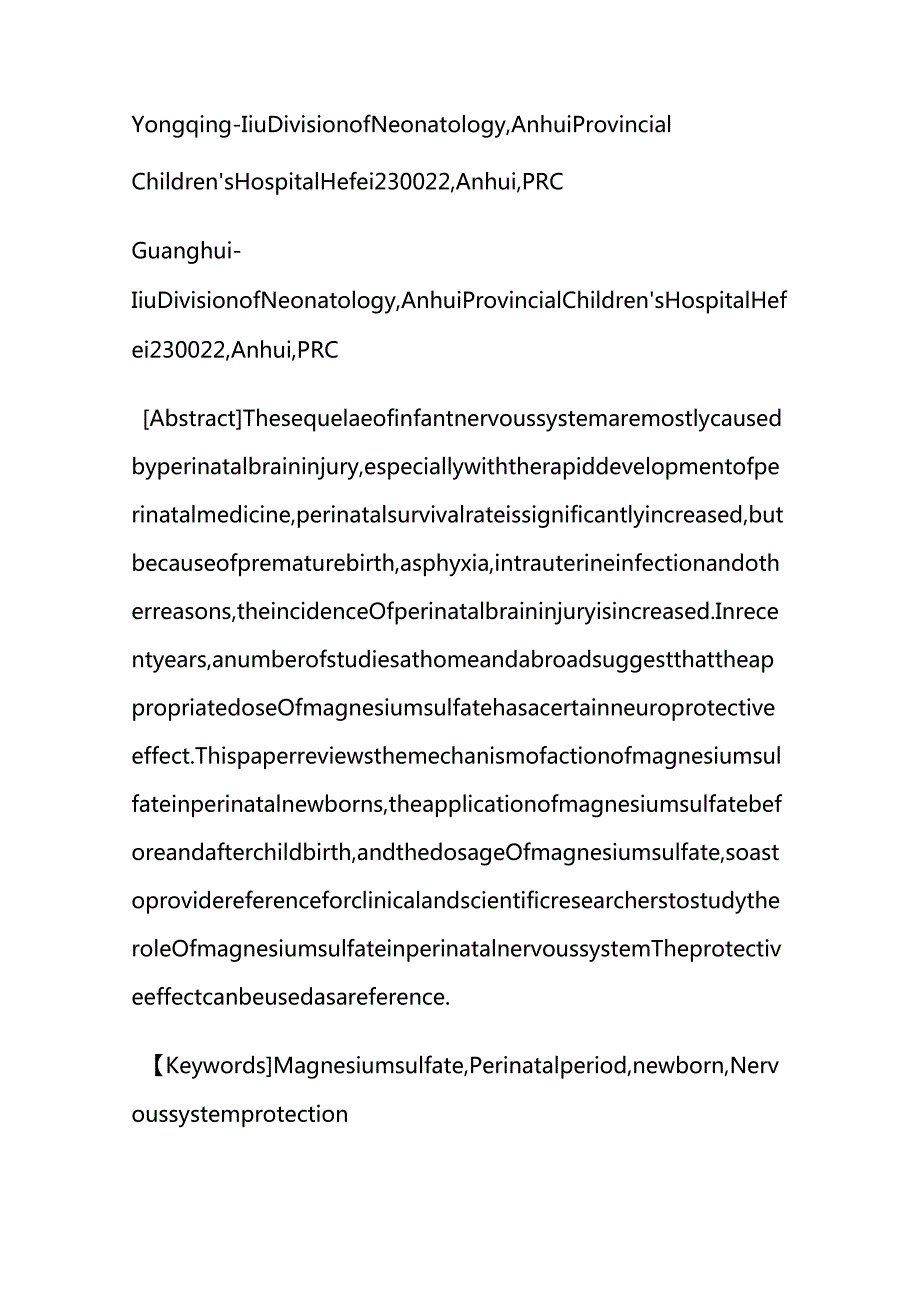 Yongqing-IiuDivisionofNeonatology,AnhuiProvincial Children'sHospitalHefei230022,Anhui,PRC

Guanghui-IiuDivisionofNeonatology,AnhuiProvincialChildren'sHospitalHefei230022,Anhui,PRC

[Abstract]Thesequelaeofinfantnervoussystemaremostlycausedbyperinatalbraininjury,especiallywiththerapiddevelopmentofperinatalmedicine,perinatalsurvivalrateissignificantlyincreased,butbecauseofprematurebirth,asphyxia,intrauterineinfectionandotherreasons,theincidenceOfperinatalbraininjuryisincreased.Inrecentyears,anumberofstudiesathomeandabroadsuggestthattheappropriatedoseOfmagnesiumsulfatehasacertainneuroprotectiveeffect.Thispaperreviewsthemechanismofactionofmagnesiumsulfateinperinatalnewborns,theapplicationofmagnesiumsulfatebeforeandafterchildbirth,andthedosageOfmagnesiumsulfate,soastoprovidereferenceforclinicalandscientificresearcherstostudytheroleOfmagnesiumsulfateinperinatalnervoussystemTheprotectiveeffectcanbeusedasareference.

【Keywords]Magnesiumsulfate,Perinatalperiod,newborn,Nervoussystemprotection